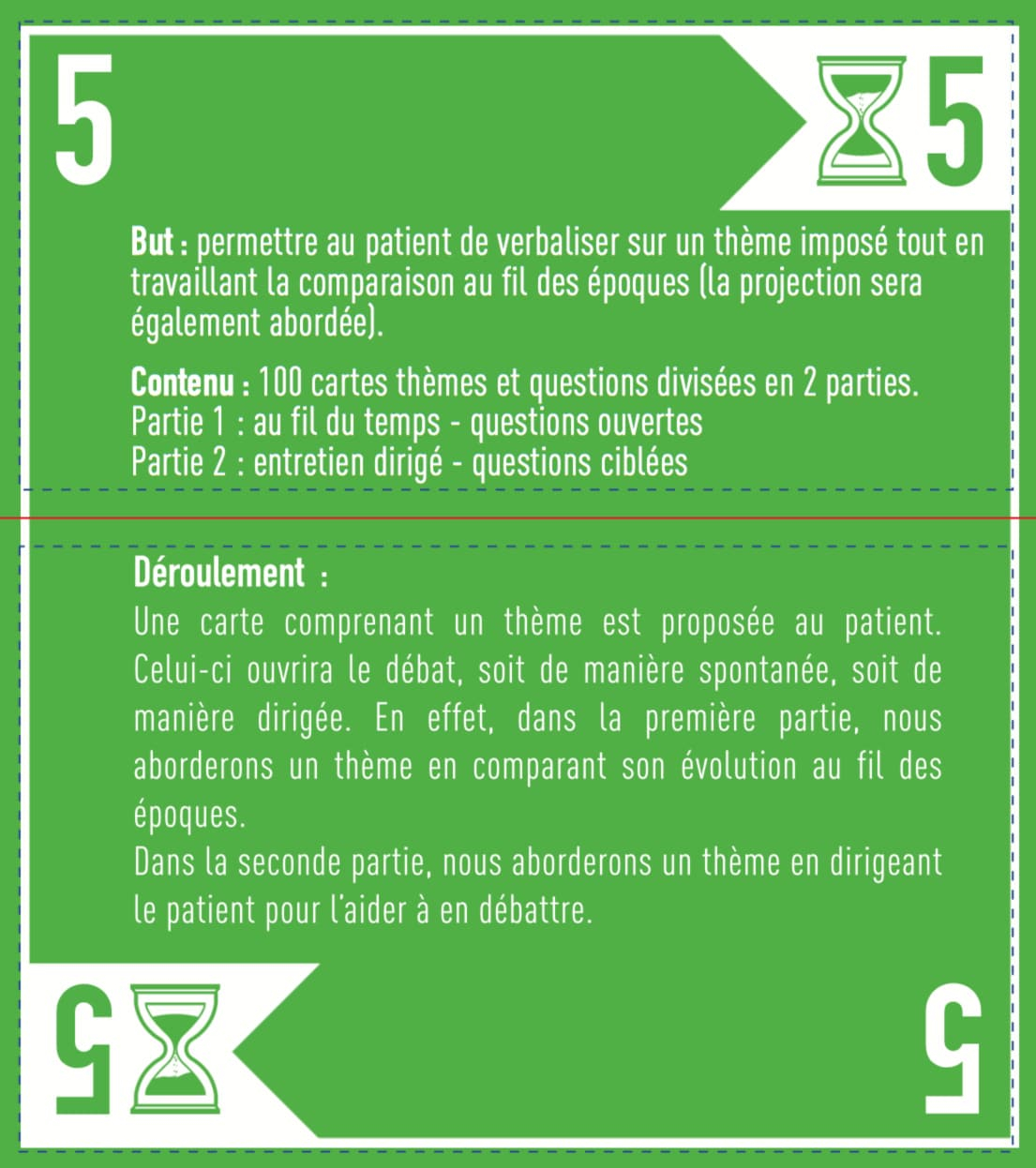 5

5

But : permettre au patient de verbaliser sur un thème imposé tout en travaillant la comparaison au fil des époques (la projection sera également abordée).

Contenu : 100 cartes thèmes et questions divisées en 2 parties.
Partie 1 : au fil du temps - questions ouvertes
Partie 2 : entretien dirigé - questions ciblées

Déroulement :
Une carte comprenant un thème est proposée au patient. Celui-ci ouvrira le débat, soit de manière spontanée, soit de manière dirigée. En effet, dans la première partie, nous aborderons un thème en comparant son évolution au fil des époques.
Dans la seconde partie, nous aborderons un thème en dirigeant le patient pour l'aider à en débattre.

5

5